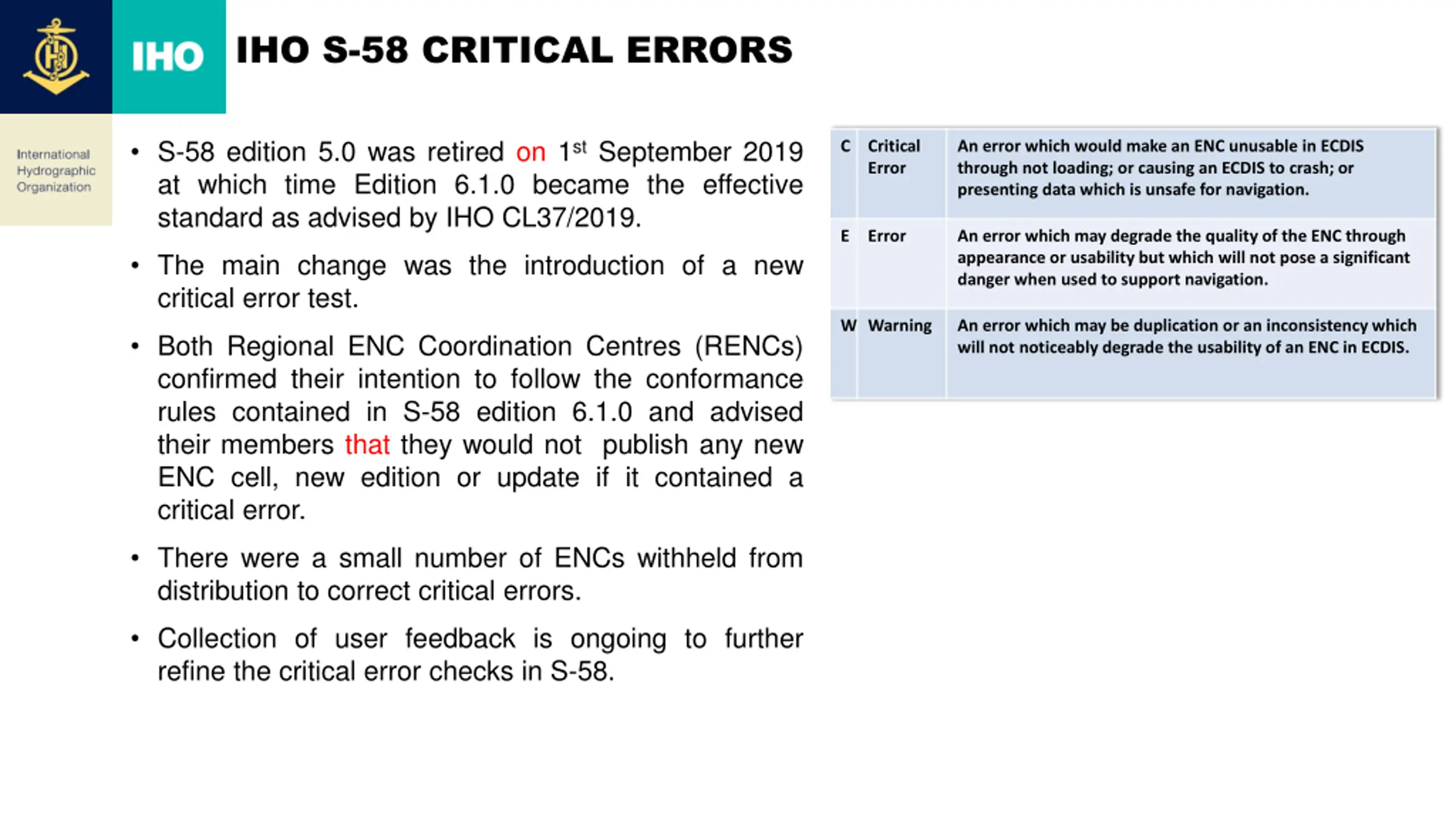 IHO

IHO S-58 CRITICAL ERRORS

International Hydrographic Organization

• S-58 edition 5.0 was retired on 1$^{st}$ September 2019 at which time Edition 6.1.0 became the effective standard as advised by IHO CL37/2019.

• The main change was the introduction of a new critical error test.

• Both Regional ENC Coordination Centres (RENCs) confirmed their intention to follow the conformance rules contained in S-58 edition 6.1.0 and advised their members that they would not publish any new ENC cell, new edition or update if it contained a critical error.

• There were a small number of ENCs withheld from distribution to correct critical errors.

• Collection of user feedback is ongoing to further refine the critical error checks in S-58.

| C | Critical Error | An error which would make an ENC unusable in ECDIS through not loading; or causing an ECDIS to crash; or presenting data which is unsafe for navigation. |
|---|---|---|
| E | Error | An error which may degrade the quality of the ENC through appearance or usability but which will not pose a significant danger when used to support navigation. |
| W | Warning | An error which may be duplication or an inconsistency which will not noticeably degrade the usability of an ENC in ECDIS. |